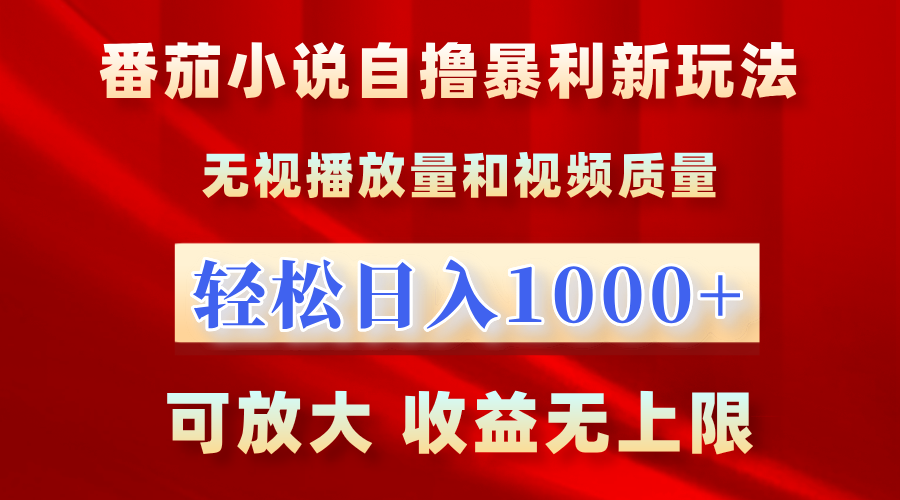 番茄小说自撸暴利新玩法

无视播放量和视频质量

轻松日入1000+

可放大 收益无上限